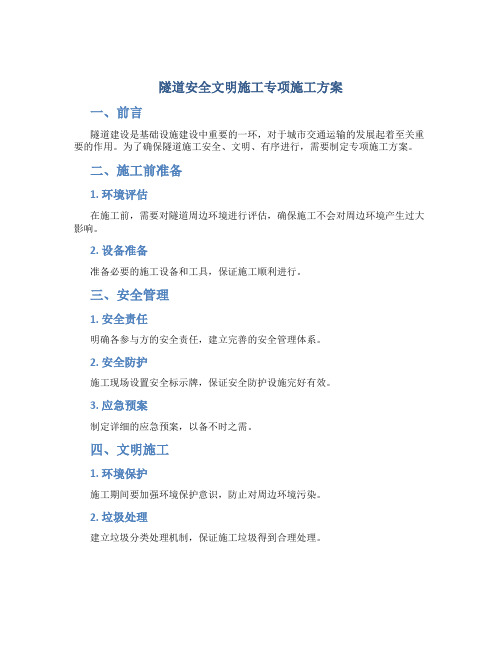 隧道安全文明施工专项施工方案

一、前言

隧道建设是基础设施建设中重要的一环，对于城市交通运输的发展起着至关重要的作用。为了确保隧道施工安全、文明、有序进行，需要制定专项施工方案。

二、施工前准备

1. 环境评估

在施工前，需要对隧道周边环境进行评估，确保施工不会对周边环境产生过大影响。

2. 设备准备

准备必要的施工设备和工具，保证施工顺利进行。

三、安全管理

1. 安全责任

明确各参与方的安全责任，建立完善的安全管理体系。

2. 安全防护

施工现场设置安全标示牌，保证安全防护设施完好有效。

3. 应急预案

制定详细的应急预案，以备不时之需。

四、文明施工

1. 环境保护

施工期间要加强环境保护意识，防止对周边环境污染。

2. 垃圾处理

建立垃圾分类处理机制，保证施工垃圾得到合理处理。